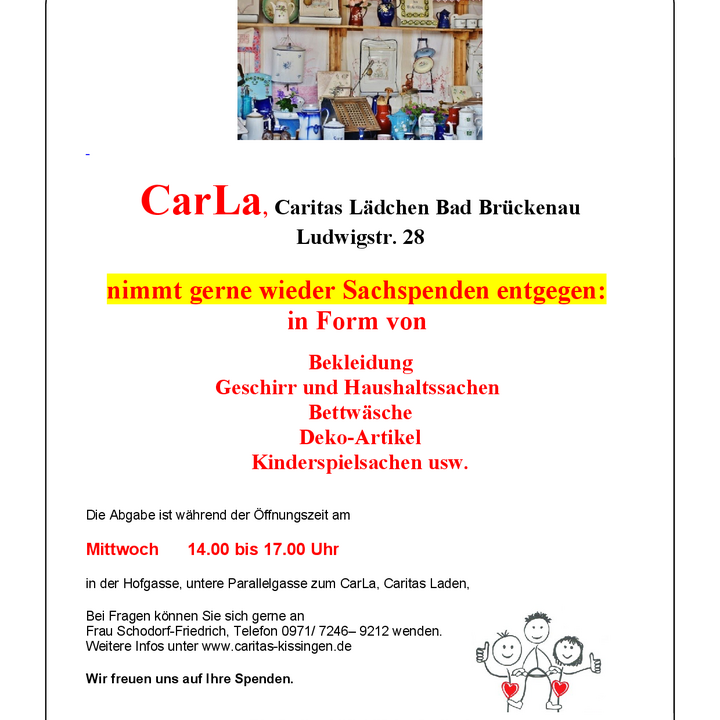 CarLa, Caritas Lädchen Bad Brückenau
Ludwigstr. 28

nimmt gerne wieder Sachspenden entgegen:
in Form von

Bekleidung
Geschirr und Haushaltssachen
Bettwäsche
Deko-Artikel
Kinderspielsachen usw.

Die Abgabe ist während der Öffnungszeit am

Mittwoch 14.00 bis 17.00 Uhr

in der Hofgasse, untere Parallelgasse zum CarLa, Caritas Laden,

Bei Fragen können Sie sich gerne an
Frau Schodorf-Friedrich, Telefon 0971/ 7246– 9212 wenden.
Weitere Infos unter www.caritas-kissingen.de

Wir freuen uns auf Ihre Spenden.